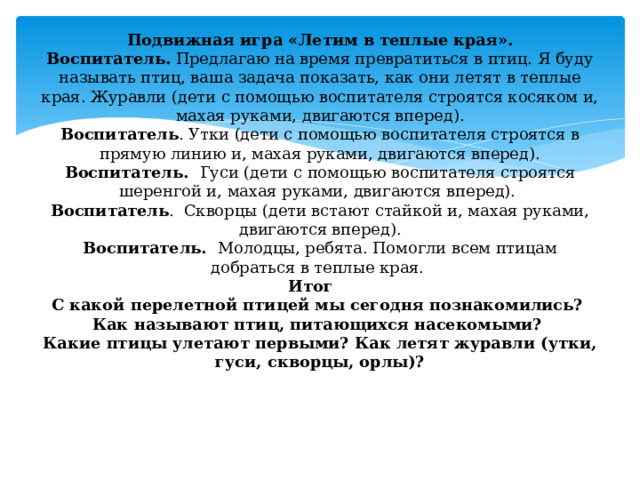 Подвижная игра «Летим в теплые края».
Воспитатель. Предлагаю на время превратиться в птиц. Я буду называть птиц, ваша задача показать, как они летят в теплые края. Журавли (дети с помощью воспитателя строятся косяком и, махая руками, двигаются вперед).
Воспитатель. Утки (дети с помощью воспитателя строятся в прямую линию и, махая руками, двигаются вперед).
Воспитатель. Гуси (дети с помощью воспитателя строятся шеренгой и, махая руками, двигаются вперед).
Воспитатель. Скворцы (дети встают стайкой и, махая руками, двигаются вперед).
Воспитатель. Молодцы, ребята. Помогли всем птицам добраться в теплые края.
Итог
С какой перелетной птицей мы сегодня познакомились?
Как называют птиц, питающихся насекомыми?
Какие птицы улетают первыми? Как летят журавли (утки, гуси, скворцы, орлы)?